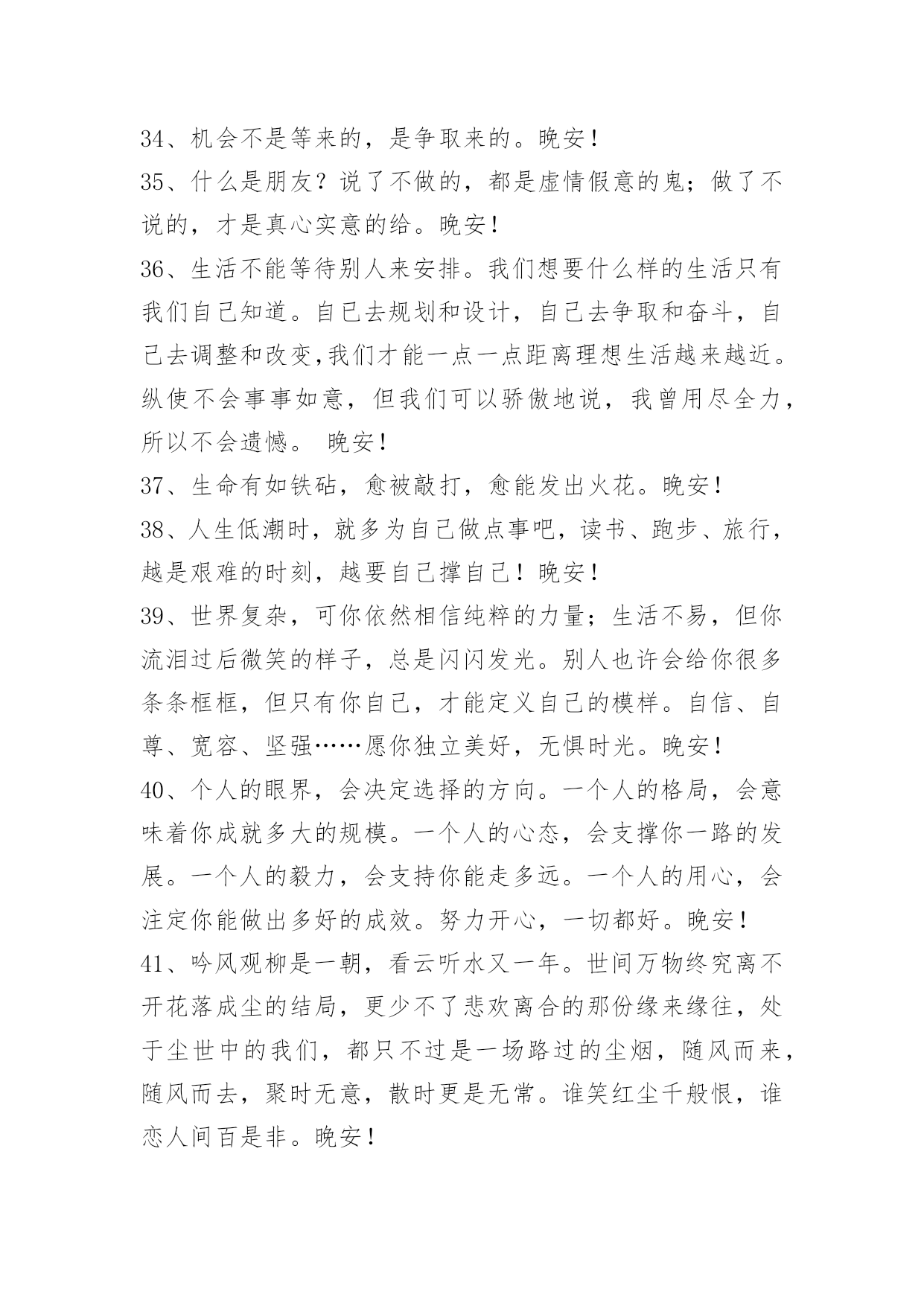 34、机会不是等来的，是争取来的。晚安！

35、什么是朋友？说了不做的，都是虚情假意的鬼；做了不说的，才是真心实意的给。晚安！

36、生活不能等待别人来安排。我们想要什么样的生活只有我们自己知道。自己去规划和设计，自己去争取和奋斗，自己去调整和改变,我们才能一点一点距离理想生活越来越近。纵使不会事事如意，但我们可以骄傲地说，我曾用尽全力，所以不会遗憾。 晚安！

37、生命有如铁砧，愈被敲打，愈能发出火花。晚安！

38、人生低潮时，就多为自己做点事吧，读书、跑步、旅行，越是艰难的时刻，越要自己撑自己！晚安！

39、世界复杂，可你依然相信纯粹的力量；生活不易，但你流泪过后微笑的样子，总是闪闪发光。别人也许会给你很多条条框框，但只有你自己，才能定义自己的模样。自信、自尊、宽容、坚强……愿你独立美好，无惧时光。晚安！

40、个人的眼界，会决定选择的方向。一个人的格局，会意味着你成就多大的规模。一个人的心态，会支撑你一路的发展。一个人的毅力，会支持你能走多远。一个人的用心，会注定你能做出多好的成效。努力开心，一切都好。晚安！

41、吟风观柳是一朝，看云听水又一年。世间万物终究离不开花落成尘的结局，更少不了悲欢离合的那份缘来缘往，处于尘世中的我们，都只不过是一场路过的尘烟，随风而来，随风而去，聚时无意，散时更是无常。谁笑红尘千般恨，谁恋人间百是非。晚安！